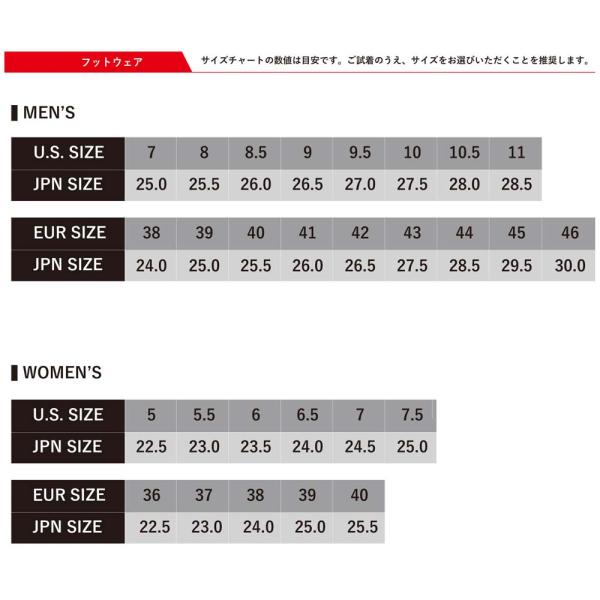 フットウェア

サイズチャートの数値は目安です。ご試着のうえ、サイズをお選びいただくことを推奨します。

MEN'S

| U.S. SIZE | 7 | 8 | 8.5 | 9 | 9.5 | 10 | 10.5 | 11 |
|---|---|---|---|---|---|---|---|---|
| JPN SIZE | 25.0 | 25.5 | 26.0 | 26.5 | 27.0 | 27.5 | 28.0 | 28.5 |

| EUR SIZE | 38 | 39 | 40 | 41 | 42 | 43 | 44 | 45 | 46 |
|---|---|---|---|---|---|---|---|---|---|
| JPN SIZE | 24.0 | 25.0 | 25.5 | 26.0 | 26.5 | 27.5 | 28.5 | 29.5 | 30.0 |

WOMEN'S

| U.S. SIZE | 5 | 5.5 | 6 | 6.5 | 7 | 7.5 |
|---|---|---|---|---|---|---|
| JPN SIZE | 22.5 | 23.0 | 23.5 | 24.0 | 24.5 | 25.0 |

| EUR SIZE | 36 | 37 | 38 | 39 | 40 |
|---|---|---|---|---|---|
| JPN SIZE | 22.5 | 23.0 | 24.0 | 25.0 | 25.5 |